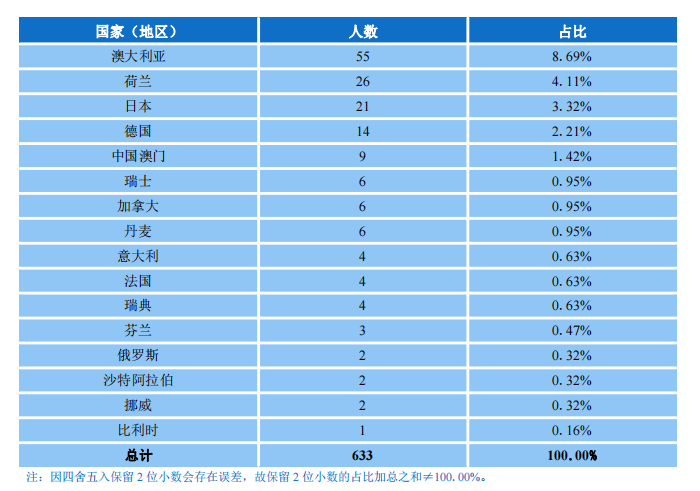 | 国家（地区） | 人数 | 占比 |
|---|---|---|
| 澳大利亚 | 55 | 8.69% |
| 荷兰 | 26 | 4.11% |
| 日本 | 21 | 3.32% |
| 德国 | 14 | 2.21% |
| 中国澳门 | 9 | 1.42% |
| 瑞士 | 6 | 0.95% |
| 加拿大 | 6 | 0.95% |
| 丹麦 | 6 | 0.95% |
| 意大利 | 4 | 0.63% |
| 法国 | 4 | 0.63% |
| 瑞典 | 4 | 0.63% |
| 芬兰 | 3 | 0.47% |
| 俄罗斯 | 2 | 0.32% |
| 沙特阿拉伯 | 2 | 0.32% |
| 挪威 | 2 | 0.32% |
| 比利时 | 1 | 0.16% |
| 总计 | 633 | 100.00% |

注：因四舍五入保留 2 位小数会存在误差，故保留 2 位小数的占比加总之和≠100.00%。